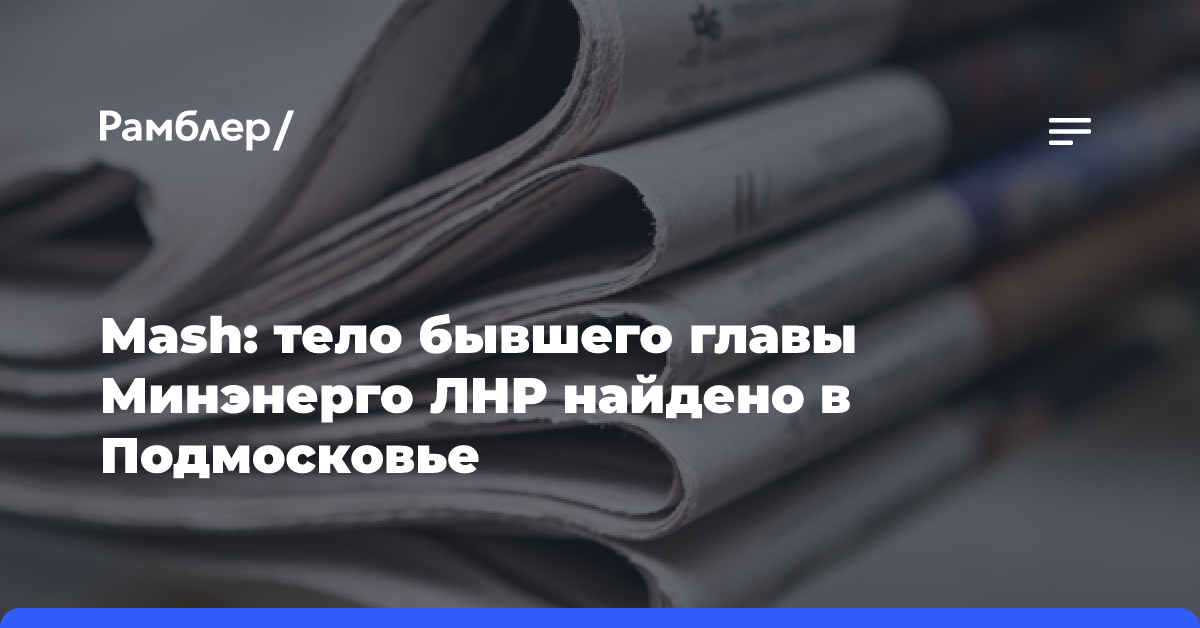 Рамблер/

Mash: тело бывшего главы Минэнерго ЛНР найдено в Подмосковье